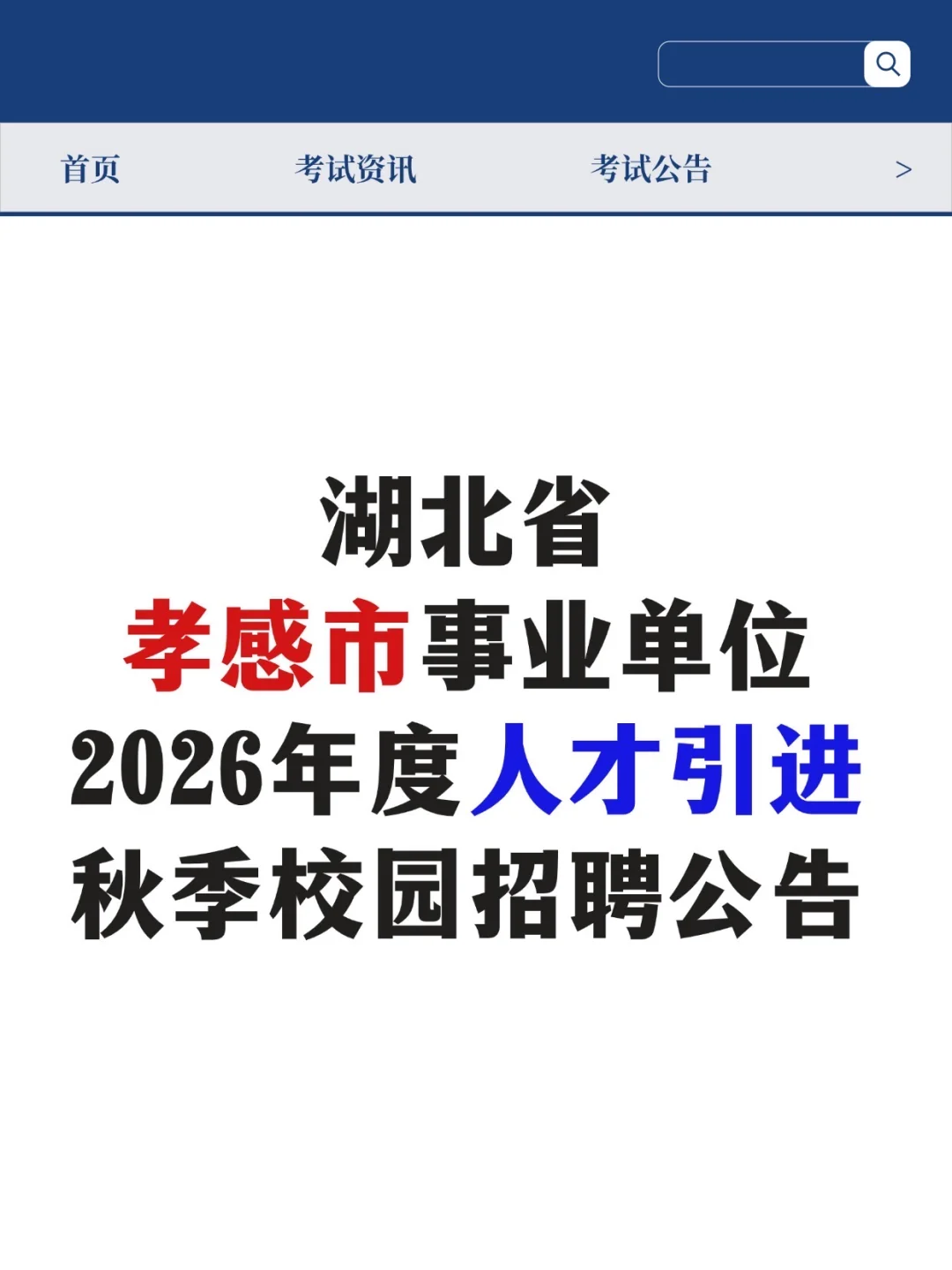 首页 考试资讯 考试公告 >

湖北省
孝感市事业单位
2026年度人才引进
秋季校园招聘公告